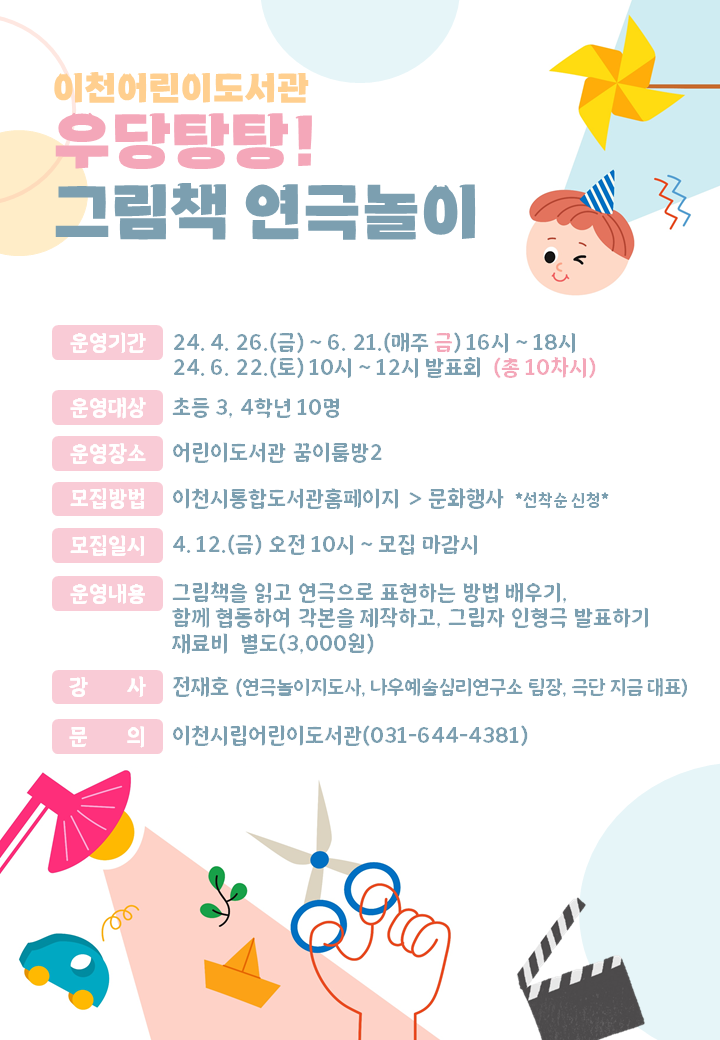 이천어린이도서관

우당탕탕!

그림책 연극놀이

운영기간 24. 4. 26.(금) ~ 6. 21.(매주 금) 16시 ~ 18시
24. 6. 22.(토) 10시 ~ 12시 발표회 (총 10차시)

운영대상 초등 3, 4학년 10명

운영장소 어린이도서관 꿈이룸방2

모집방법 이천시통합도서관홈페이지 > 문화행사 *선착순 신청*

모집일시 4. 12.(금) 오전 10시 ~ 모집 마감시

운영내용 그림책을 읽고 연극으로 표현하는 방법 배우기,
함께 협동하여 각본을 제작하고, 그림자 인형극 발표하기
재료비 별도(3,000원)

강 사 전재호 (연극놀이지도사, 나우예술심리연구소 팀장, 극단 지금 대표)

문 의 이천시립어린이도서관(031-644-4381)